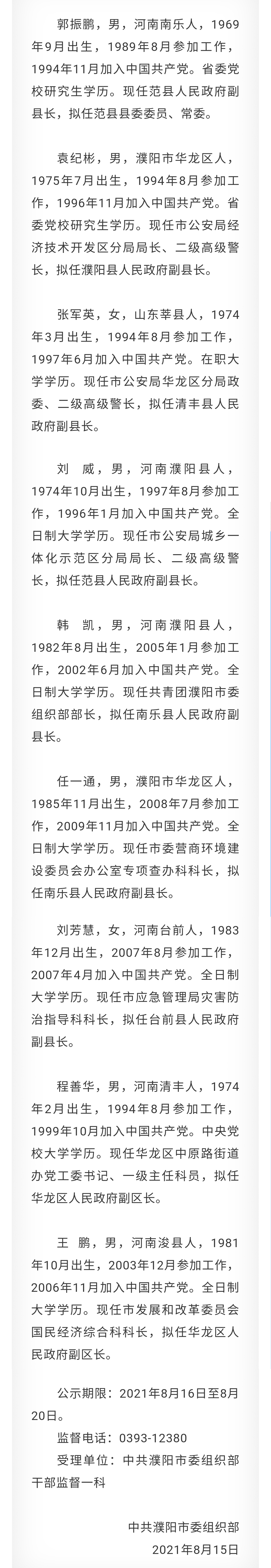 郭振鹏，男，河南南乐人，1969年9月出生，1989年8月参加工作，1994年11月加入中国共产党。省委党校研究生学历。现任范县人民政府副县长，拟任范县县委委员、常委。

袁纪彬，男，濮阳市华龙区人，1975年7月出生，1994年8月参加工作，1996年11月加入中国共产党。省委党校研究生学历。现任市公安局经济技术开发区分局局长、二级高级警长，拟任濮阳县人民政府副县长。

张军英，女，山东莘县人，1974年3月出生，1994年8月参加工作，1997年6月加入中国共产党。在职大学学历。现任市公安局华龙区分局政委、二级高级警长，拟任清丰县人民政府副县长。

刘　威，男，河南濮阳县人，1974年10月出生，1997年8月参加工作，1996年1月加入中国共产党。全日制大学学历。现任市公安局城乡一体化示范区分局局长、二级高级警长，拟任范县人民政府副县长。

韩　凯，男，河南濮阳县人，1982年8月出生，2005年1月参加工作，2002年6月加入中国共产党。全日制大学学历。现任共青团濮阳市委组织部部长，拟任南乐县人民政府副县长。

任一通，男，濮阳市华龙区人，1985年11月出生，2008年7月参加工作，2009年11月加入中国共产党。全日制大学学历。现任市委营商环境建设委员会办公室专项查办科科长，拟任南乐县人民政府副县长。

刘芳慧，女，河南台前人，1983年12月出生，2007年8月参加工作，2007年4月加入中国共产党。全日制大学学历。现任市应急管理局灾害防治指导科科长，拟任台前县人民政府副县长。

程善华，男，河南清丰人，1974年2月出生，1994年8月参加工作，1999年10月加入中国共产党。中央党校大学学历。现任华龙区中原路街道办党工委书记、一级主任科员，拟任华龙区人民政府副区长。

王　鹏，男，河南浚县人，1981年10月出生，2003年12月参加工作，2006年11月加入中国共产党。全日制大学学历。现任市发展和改革委员会国民经济综合科科长，拟任华龙区人民政府副区长。

公示期限：2021年8月16日至8月20日。

监督电话：0393-12380

受理单位：中共濮阳市委组织部干部监督一科

中共濮阳市委组织部
2021年8月15日